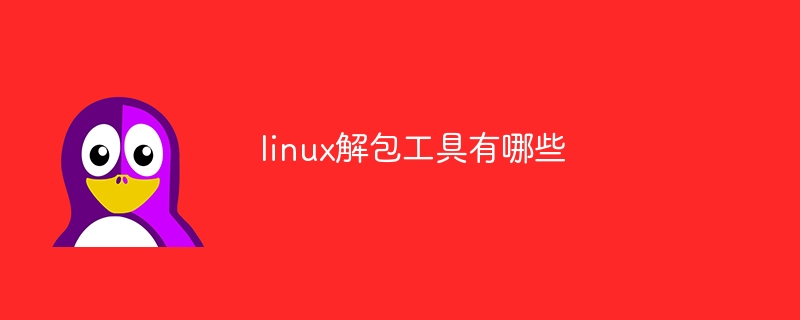 linux解包工具有哪些